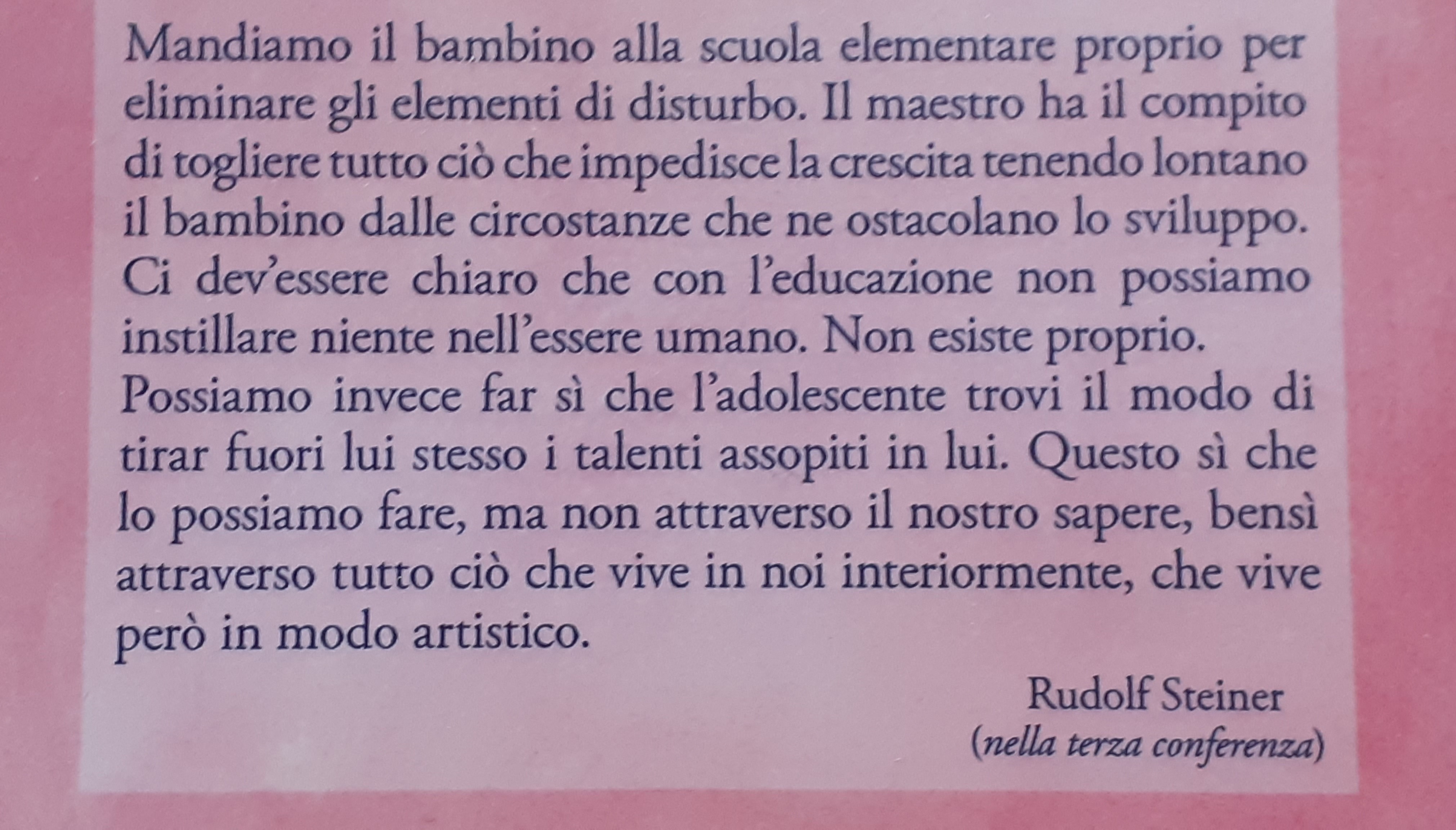 Mandiamo il bambino alla scuola elementare proprio per eliminare gli elementi di disturbo. Il maestro ha il compito di togliere tutto ciò che impedisce la crescita tenendo lontano il bambino dalle circostanze che ne ostacolano lo sviluppo. Ci dev'essere chiaro che con l'educazione non possiamo instillare niente nell'essere umano. Non esiste proprio. Possiamo invece far sì che l'adolescente trovi il modo di tirar fuori lui stesso i talenti assopiti in lui. Questo sì che lo possiamo fare, ma non attraverso il nostro sapere, bensì attraverso tutto ciò che vive in noi interiormente, che vive però in modo artistico.

Rudolf Steiner
(nella terza conferenza)